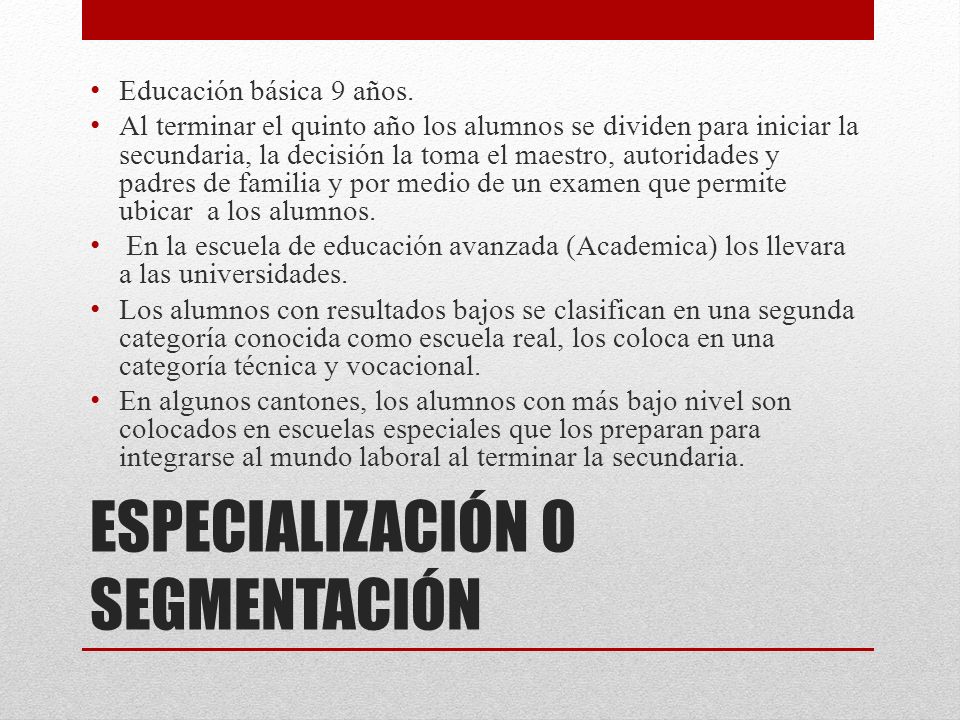 • Educación básica 9 años.
• Al terminar el quinto año los alumnos se dividen para iniciar la secundaria, la decisión la toma el maestro, autoridades y padres de familia y por medio de un examen que permite ubicar a los alumnos.
• En la escuela de educación avanzada (Academica) los llevara a las universidades.
• Los alumnos con resultados bajos se clasifican en una segunda categoría conocida como escuela real, los coloca en una categoría técnica y vocacional.
• En algunos cantones, los alumnos con más bajo nivel son colocados en escuelas especiales que los preparan para integrarse al mundo laboral al terminar la secundaria.

ESPECIALIZACIÓN O SEGMENTACIÓN